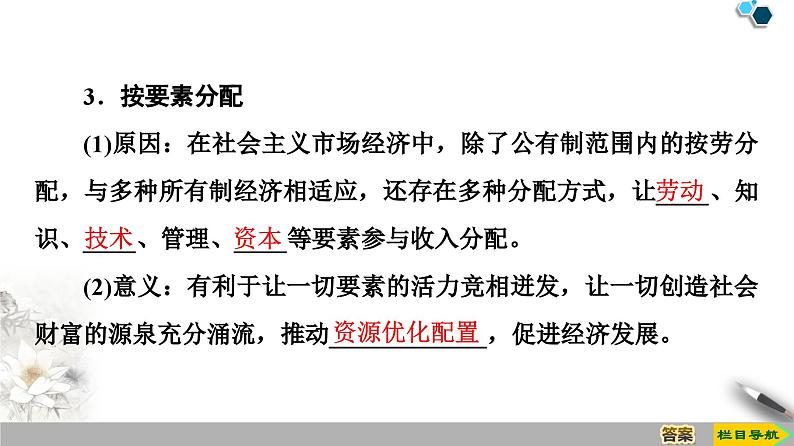 3．按要素分配

(1)原因：在社会主义市场经济中，除了公有制范围内的按劳分配，与多种所有制经济相适应，还存在多种分配方式，让劳动、知识、技术、管理、资本等要素参与收入分配。

(2)意义：有利于让一切要素的活力竞相迸发，让一切创造社会财富的源泉充分涌流，推动资源优化配置，促进经济发展。

答案　栏目导航